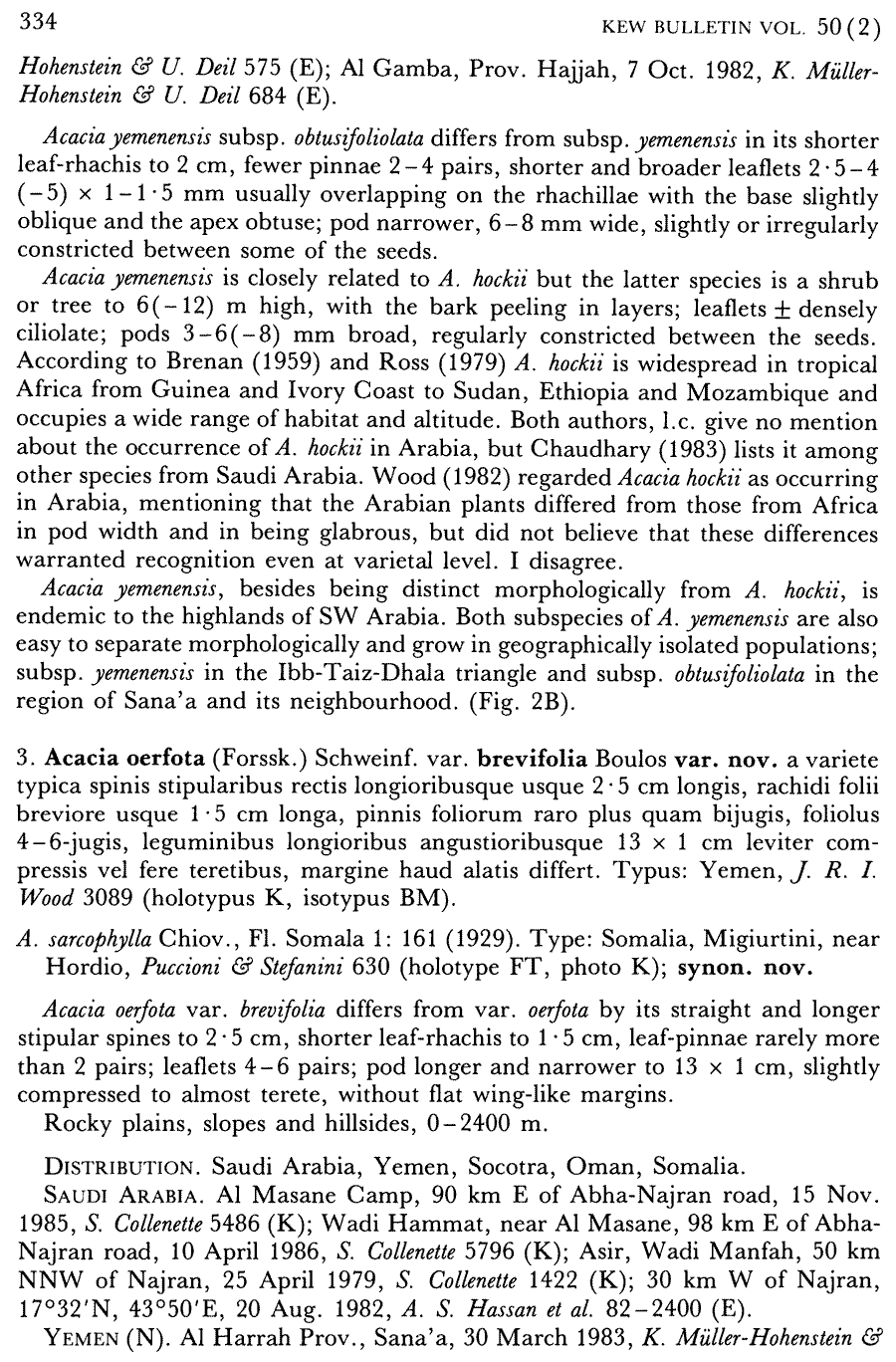 334 KEW BULLETIN VOL. 50(2)

Hohenstein & U. Deil 575 (E); Al Gamba, Prov. Hajjah, 7 Oct. 1982, K. Müller-Hohenstein & U. Deil 684 (E).

Acacia yemenensis subsp. obtusifoliolata differs from subsp. yemenensis in its shorter leaf-rhachis to 2 cm, fewer pinnae 2–4 pairs, shorter and broader leaflets 2·5–4 (–5) × 1–1·5 mm usually overlapping on the rhachillae with the base slightly oblique and the apex obtuse; pod narrower, 6–8 mm wide, slightly or irregularly constricted between some of the seeds.

Acacia yemenensis is closely related to A. hockii but the latter species is a shrub or tree to 6(–12) m high, with the bark peeling in layers; leaflets ± densely ciliolate; pods 3–6(–8) mm broad, regularly constricted between the seeds. According to Brenan (1959) and Ross (1979) A. hockii is widespread in tropical Africa from Guinea and Ivory Coast to Sudan, Ethiopia and Mozambique and occupies a wide range of habitat and altitude. Both authors, l.c. give no mention about the occurrence of A. hockii in Arabia, but Chaudhary (1983) lists it among other species from Saudi Arabia. Wood (1982) regarded Acacia hockii as occurring in Arabia, mentioning that the Arabian plants differed from those from Africa in pod width and in being glabrous, but did not believe that these differences warranted recognition even at varietal level. I disagree.

Acacia yemenensis, besides being distinct morphologically from A. hockii, is endemic to the highlands of SW Arabia. Both subspecies of A. yemenensis are also easy to separate morphologically and grow in geographically isolated populations; subsp. yemenensis in the Ibb-Taiz-Dhala triangle and subsp. obtusifoliolata in the region of Sana'a and its neighbourhood. (Fig. 2B).

3. Acacia oerfota (Forssk.) Schweinf. var. brevifolia Boulos var. nov. a variete typica spinis stipularibus rectis longioribusque usque 2·5 cm longis, rachidi folii breviore usque 1·5 cm longa, pinnis foliorum raro plus quam bijugis, foliolus 4–6-jugis, leguminibus longioribus angustioribusque 13 × 1 cm leviter compressis vel fere teretibus, margine haud alatis differt. Typus: Yemen, J. R. I. Wood 3089 (holotypus K, isotypus BM).

A. sarcophylla Chiov., Fl. Somala 1: 161 (1929). Type: Somalia, Migiurtini, near Hordio, Puccioni & Stefanini 630 (holotype FT, photo K); synon. nov.

Acacia oerfota var. brevifolia differs from var. oerfota by its straight and longer stipular spines to 2·5 cm, shorter leaf-rhachis to 1·5 cm, leaf-pinnae rarely more than 2 pairs; leaflets 4–6 pairs; pod longer and narrower to 13 × 1 cm, slightly compressed to almost terete, without flat wing-like margins.

Rocky plains, slopes and hillsides, 0–2400 m.

DISTRIBUTION. Saudi Arabia, Yemen, Socotra, Oman, Somalia.

SAUDI ARABIA. Al Masane Camp, 90 km E of Abha-Najran road, 15 Nov. 1985, S. Collenette 5486 (K); Wadi Hammat, near Al Masane, 98 km E of Abha-Najran road, 10 April 1986, S. Collenette 5796 (K); Asir, Wadi Manfah, 50 km NNW of Najran, 25 April 1979, S. Collenette 1422 (K); 30 km W of Najran, 17°32'N, 43°50'E, 20 Aug. 1982, A. S. Hassan et al. 82–2400 (E).

YEMEN (N). Al Harrah Prov., Sana'a, 30 March 1983, K. Müller-Hohenstein &